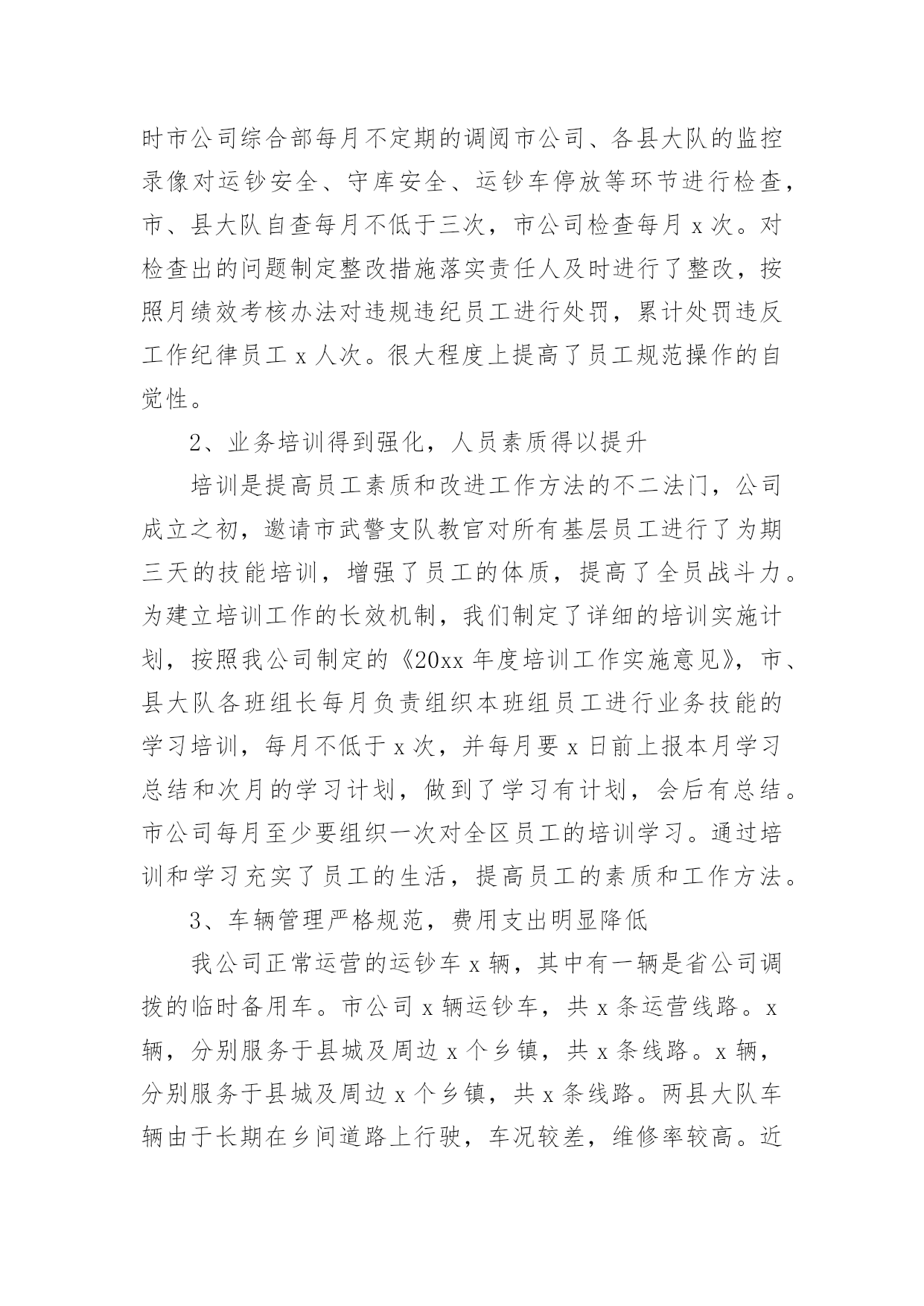 时市公司综合部每月不定期的调阅市公司、各县大队的监控录像对运钞安全、守库安全、运钞车停放等环节进行检查，市、县大队自查每月不低于三次，市公司检查每月 x 次。对检查出的问题制定整改措施落实责任人及时进行了整改，按照月绩效考核办法对违规违纪员工进行处罚，累计处罚违反工作纪律员工 x 人次。很大程度上提高了员工规范操作的自觉性。

2、业务培训得到强化，人员素质得以提升

培训是提高员工素质和改进工作方法的不二法门，公司成立之初，邀请市武警支队教官对所有基层员工进行了为期三天的技能培训，增强了员工的体质，提高了全员战斗力。为建立培训工作的长效机制，我们制定了详细的培训实施计划，按照我公司制定的《20xx 年度培训工作实施意见》，市、县大队各班组长每月负责组织本班组员工进行业务技能的学习培训，每月不低于 x 次，并每月要 x 日前上报本月学习总结和次月的学习计划，做到了学习有计划，会后有总结。市公司每月至少要组织一次对全区员工的培训学习。通过培训和学习充实了员工的生活，提高员工的素质和工作方法。

3、车辆管理严格规范，费用支出明显降低

我公司正常运营的运钞车 x 辆，其中有一辆是省公司调拨的临时备用车。市公司 x 辆运钞车，共 x 条运营线路。x 辆，分别服务于县城及周边 x 个乡镇，共 x 条线路。x 辆，分别服务于县城及周边 x 个乡镇，共 x 条线路。两县大队车辆由于长期在乡间道路上行驶，车况较差，维修率较高。近